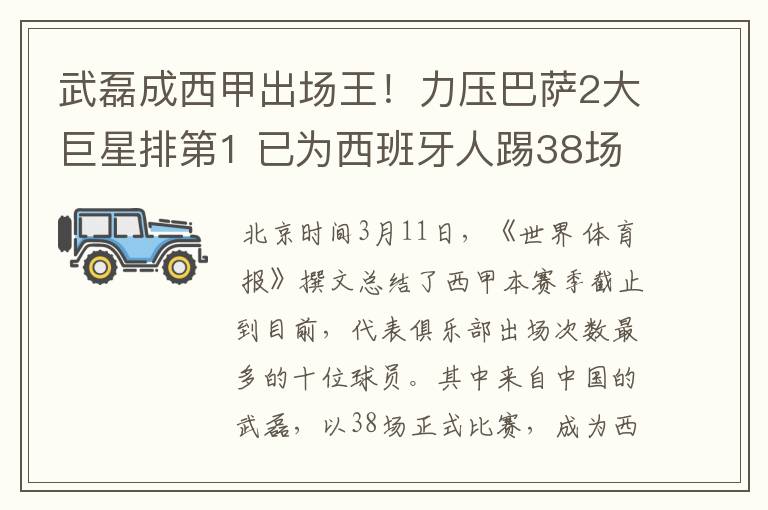 武磊成西甲出场王！力压巴萨2大巨星排第1 已为西班牙人踢38场

北京时间3月11日，《世界体育报》撰文总结了西甲本赛季截止到目前，代表俱乐部出场次数最多的十位球员。其中来自中国的武磊，以38场正式比赛，成为西